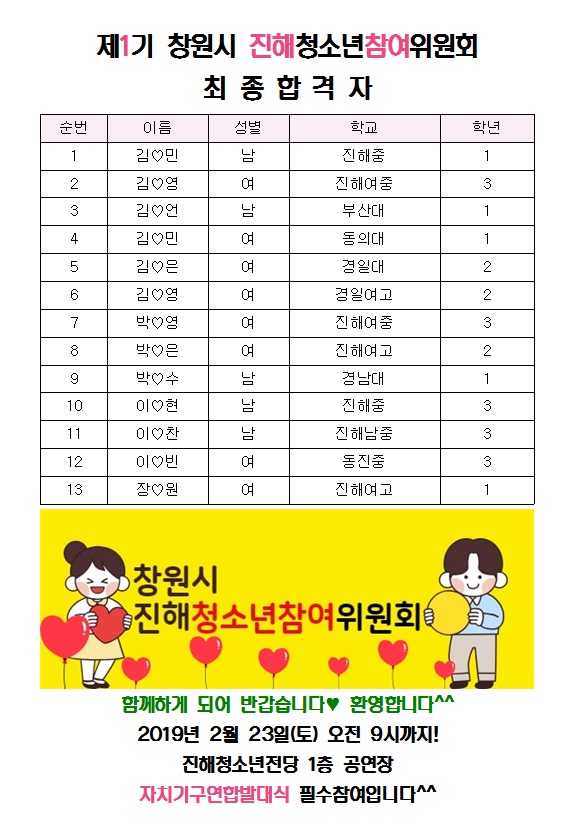 제1기 창원시 진해청소년참여위원회

최 종 합 격 자

| 순번 | 이름 | 성별 | 학교 | 학년 |
|---|---|---|---|---|
| 1 | 김♡민 | 남 | 진해중 | 1 |
| 2 | 김♡영 | 여 | 진해여중 | 3 |
| 3 | 김♡언 | 남 | 부산대 | 1 |
| 4 | 김♡민 | 여 | 동의대 | 1 |
| 5 | 김♡은 | 여 | 경일대 | 2 |
| 6 | 김♡영 | 여 | 경일여고 | 2 |
| 7 | 박♡영 | 여 | 진해여중 | 3 |
| 8 | 박♡은 | 여 | 진해여고 | 2 |
| 9 | 박♡수 | 남 | 경남대 | 1 |
| 10 | 이♡현 | 남 | 진해중 | 3 |
| 11 | 이♡찬 | 남 | 진해남중 | 3 |
| 12 | 이♡빈 | 여 | 동진중 | 3 |
| 13 | 장♡원 | 여 | 진해여고 | 1 |

창원시
진해청소년참여위원회

함께하게 되어 반갑습니다♥ 환영합니다^^
2019년 2월 23일(토) 오전 9시까지!
진해청소년전당 1층 공연장
자치기구연합발대식 필수참여입니다^^